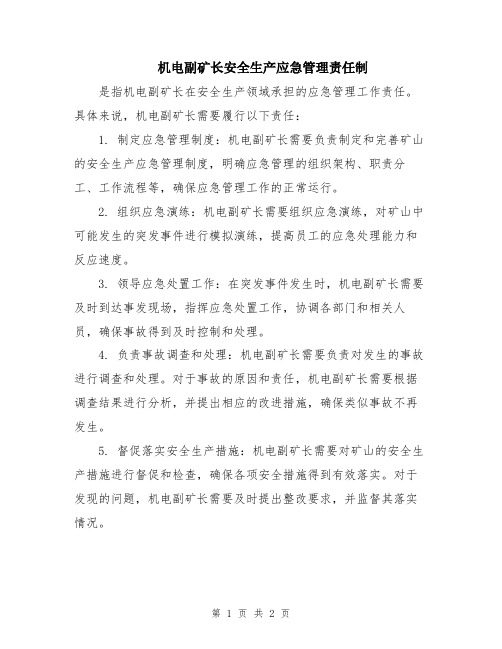 机电副矿长安全生产应急管理责任制

是指机电副矿长在安全生产领域承担的应急管理工作责任。具体来说，机电副矿长需要履行以下责任：

1. 制定应急管理制度：机电副矿长需要负责制定和完善矿山的安全生产应急管理制度，明确应急管理的组织架构、职责分工、工作流程等，确保应急管理工作的正常运行。

2. 组织应急演练：机电副矿长需要组织应急演练，对矿山中可能发生的突发事件进行模拟演练，提高员工的应急处理能力和反应速度。

3. 领导应急处置工作：在突发事件发生时，机电副矿长需要及时到达事发现场，指挥应急处置工作，协调各部门和相关人员，确保事故得到及时控制和处理。

4. 负责事故调查和处理：机电副矿长需要负责对发生的事故进行调查和处理。对于事故的原因和责任，机电副矿长需要根据调查结果进行分析，并提出相应的改进措施，确保类似事故不再发生。

5. 督促落实安全生产措施：机电副矿长需要对矿山的安全生产措施进行督促和检查，确保各项安全措施得到有效落实。对于发现的问题，机电副矿长需要及时提出整改要求，并监督其落实情况。

第 1 页 共 2 页